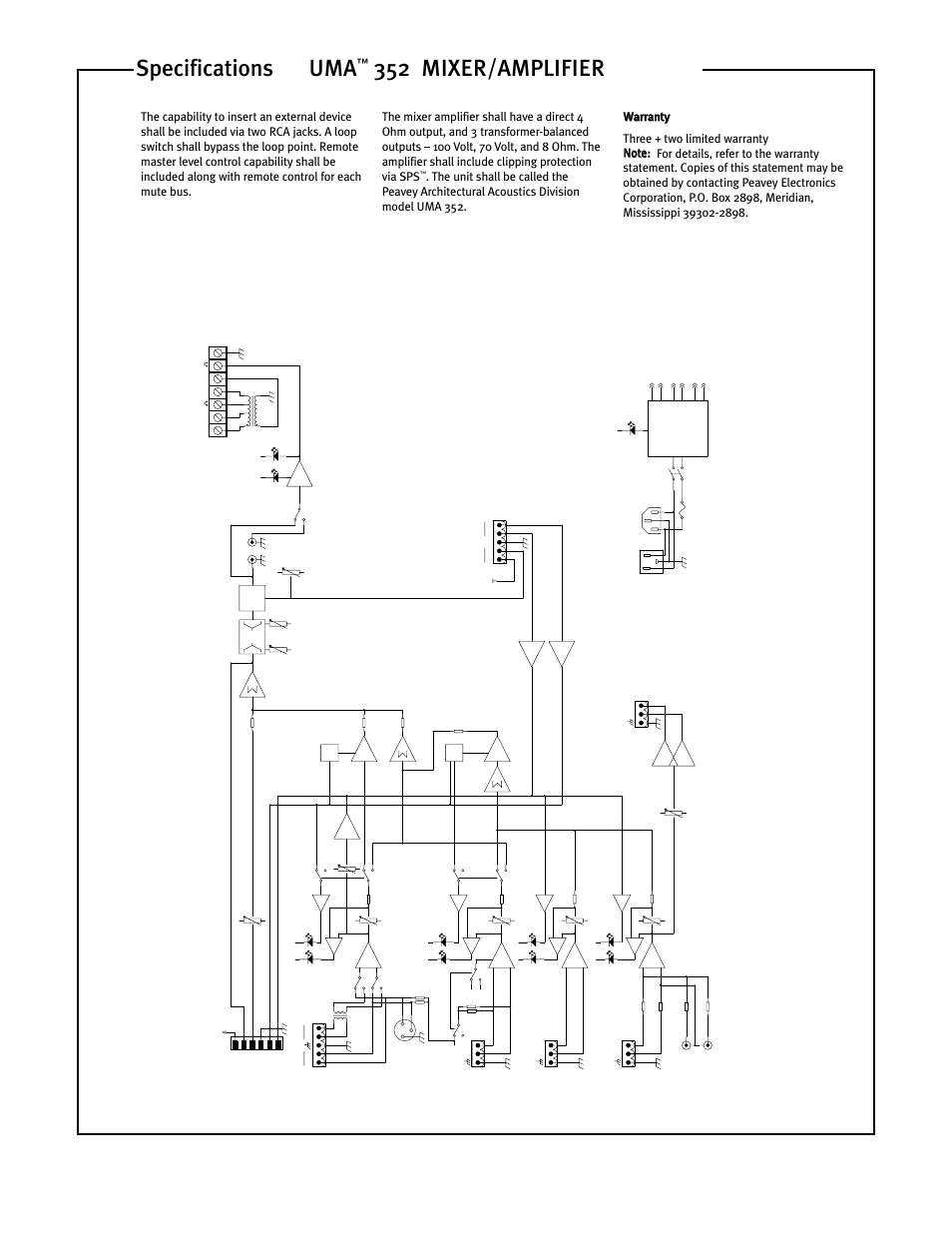 Specifications UMA™ 352 MIXER/AMPLIFIER

The capability to insert an external device shall be included via two RCA jacks. A loop switch shall bypass the loop point. Remote master level control capability shall be included along with remote control for each mute bus.

The mixer amplifier shall have a direct 4 Ohm output, and 3 transformer-balanced outputs – 100 Volt, 70 Volt, and 8 Ohm. The amplifier shall include clipping protection via SPS™. The unit shall be called the Peavey Architectural Acoustics Division model UMA 352.

Warranty

Three + two limited warranty
Note: For details, refer to the warranty statement. Copies of this statement may be obtained by contacting Peavey Electronics Corporation, P.O. Box 2898, Meridian, Mississippi 39302-2898.